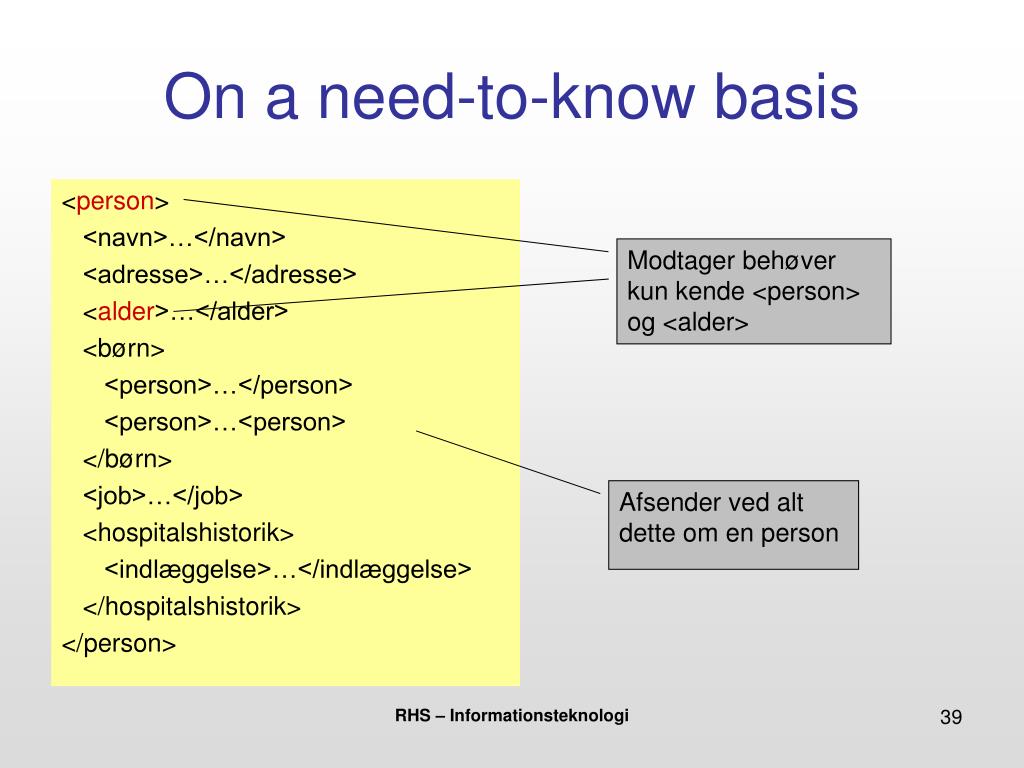 On a need-to-know basis

<person>
<navn>…</navn>
<adresse>…</adresse>
<alder>…</alder>
<børn>
<person>…</person>
<person>…<person>
</børn>
<job>…</job>
<hospitalshistorik>
<indlæggelse>…</indlæggelse>
</hospitalshistorik>
</person>

Modtager behøver kun kende <person> og <alder>

Afsender ved alt dette om en person

RHS – Informationsteknologi

39